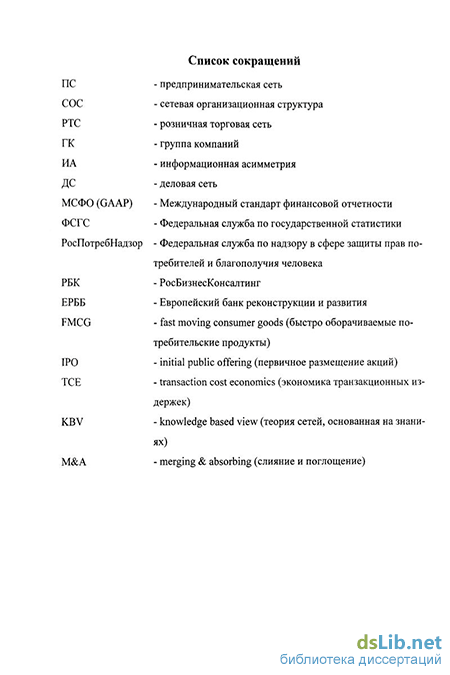 Список сокращений

ПС - предпринимательская сеть

СОС - сетевая организационная структура

РТС - розничная торговая сеть

ГК - группа компаний

ИА - информационная асимметрия

ДС - деловая сеть

МСФО (GAAP) - Международный стандарт финансовой отчетности

ФСГС - Федеральная служба по государственной статистики

РосПотребНадзор - Федеральная служба по надзору в сфере защиты прав потребителей и благополучия человека

РБК - РосБизнесКонсалтинг

ЕРББ - Европейский банк реконструкции и развития

FMCG - fast moving consumer goods (быстро оборачиваемые потребительские продукты)

IPO - initial public offering (первичное размещение акций)

TCE - transaction cost economics (экономика транзакционных издержек)

KBV - knowledge based view (теория сетей, основанная на знаниях)

M&A - merging & absorbing (слияние и поглощение)

dsLib.net
библиотека диссертаций